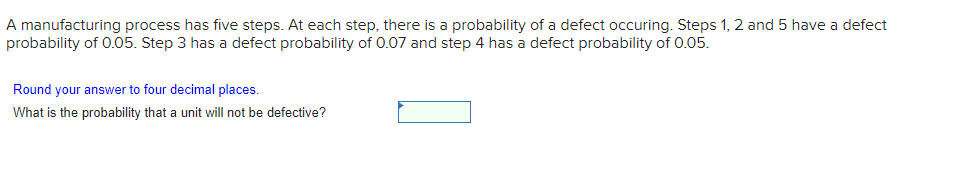 A manufacturing process has five steps. At each step, there is a probability of a defect occuring. Steps 1, 2 and 5 have a defect probability of 0.05. Step 3 has a defect probability of 0.07 and step 4 has a defect probability of 0.05.

Round your answer to four decimal places.
What is the probability that a unit will not be defective?